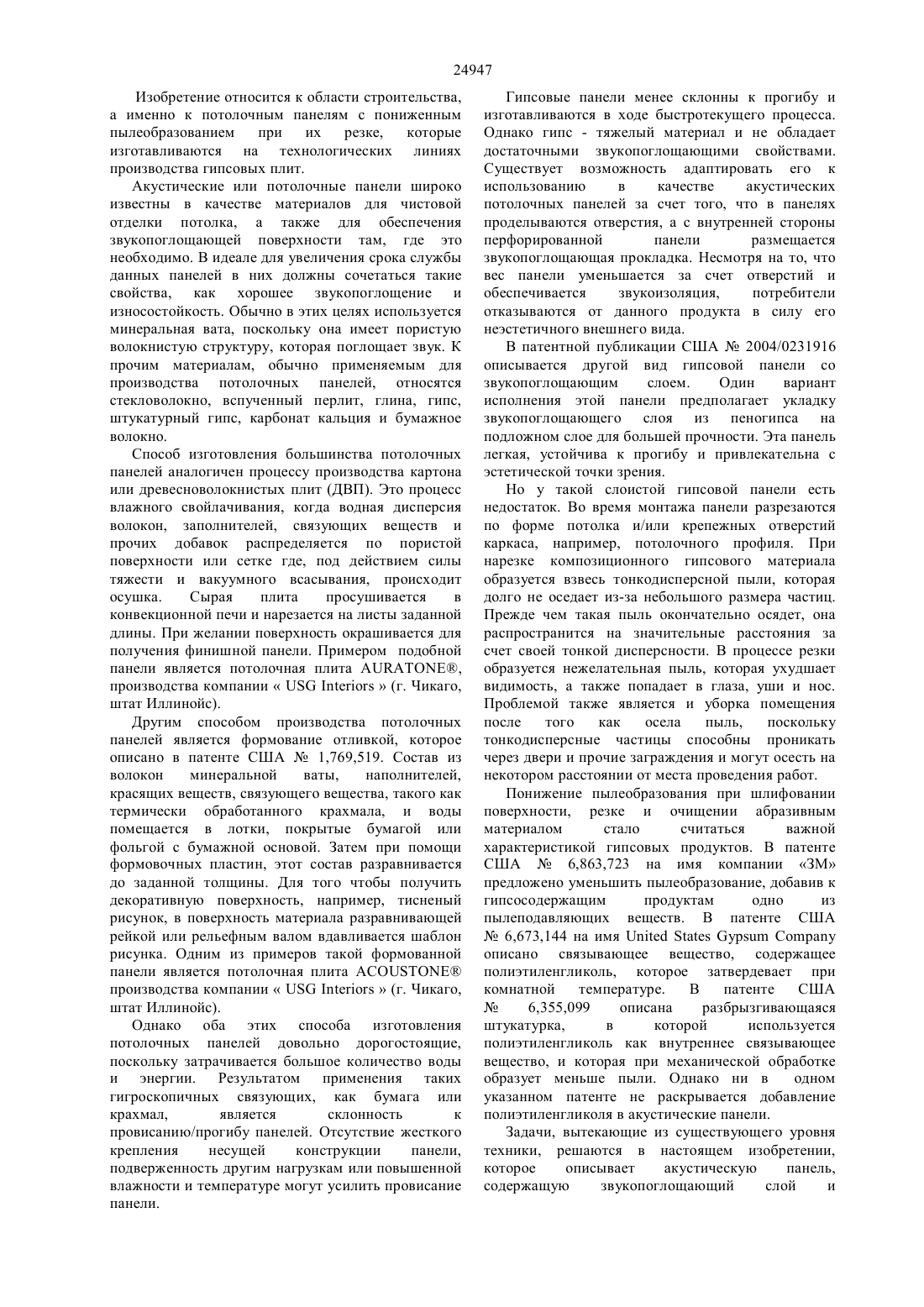 24947

Изобретение относится к области строительства, а именно к потолочным панелям с пониженным пылеобразованием при их резке, которые изготавливаются на технологических линиях производства гипсовых плит.

Акустические или потолочные панели широко известны в качестве материалов для чистовой отделки потолка, а также для обеспечения звукопоглощающей поверхности там, где это необходимо. В идеале для увеличения срока службы данных панелей в них должны сочетаться такие свойства, как хорошее звукопоглощение и износостойкость. Обычно в этих целях используется минеральная вата, поскольку она имеет пористую волокнистую структуру, которая поглощает звук. К прочим материалам, обычно применяемым для производства потолочных панелей, относятся стекловолокно, вспученный перлит, глина, гипс, штукатурный гипс, карбонат кальция и бумажное волокно.

Способ изготовления большинства потолочных панелей аналогичен процессу производства картона или древесноволокнистых плит (ДВП). Это процесс влажного свойлачивания, когда водная дисперсия волокон, заполнителей, связующих веществ и прочих добавок распределяется по пористой поверхности или сетке где, под действием силы тяжести и вакуумного всасывания, происходит осушка. Сырая плита просушивается в конвекционной печи и нарезается на листы заданной длины. При желании поверхность окрашивается для получения финишной панели. Примером подобной панели является потолочная плита AURATONE®, производства компании « USG Interiors » (г. Чикаго, штат Иллинойс).

Другим способом производства потолочных панелей является формование отливкой, которое описано в патенте США № 1,769,519. Состав из волокон минеральной ваты, наполнителей, красящих веществ, связующего вещества, такого как термически обработанного крахмала, и воды помещается в лотки, покрытые бумагой или фольгой с бумажной основой. Затем при помощи формовочных пластин, этот состав разравнивается до заданной толщины. Для того чтобы получить декоративную поверхность, например, тисненый рисунок, в поверхность материала разравнивающей рейкой или рельефным валом вдавливается шаблон рисунка. Одним из примеров такой формованной панели является потолочная плита ACOUSTONE® производства компании « USG Interiors » (г. Чикаго, штат Иллинойс).

Однако оба этих способа изготовления потолочных панелей довольно дорогостоящие, поскольку затрачивается большое количество воды и энергии. Результатом применения таких гигроскопичных связующих, как бумага или крахмал, является склонность к провисанию/прогибу панелей. Отсутствие жесткого крепления несущей конструкции панели, подверженность другим нагрузкам или повышенной влажности и температуре могут усилить провисание панели.

Гипсовые панели менее склонны к прогибу и изготавливаются в ходе быстротекущего процесса. Однако гипс - тяжелый материал и не обладает достаточными звукопоглощающими свойствами. Существует возможность адаптировать его к использованию в качестве акустических потолочных панелей за счет того, что в панелях проделываются отверстия, а с внутренней стороны перфорированной панели размещается звукопоглощающая прокладка. Несмотря на то, что вес панели уменьшается за счет отверстий и обеспечивается звукоизоляция, потребители отказываются от данного продукта в силу его неэстетичного внешнего вида.

В патентной публикации США № 2004/0231916 описывается другой вид гипсовой панели со звукопоглощающим слоем. Один вариант исполнения этой панели предполагает укладку звукопоглощающего слоя из пеногипса на подложном слое для большей прочности. Эта панель легкая, устойчива к прогибу и привлекательна с эстетической точки зрения.

Но у такой слоистой гипсовой панели есть недостаток. Во время монтажа панели разрезаются по форме потолка и/или крепежных отверстий каркаса, например, потолочного профиля. При нарезке композиционного гипсового материала образуется взвесь тонкодисперсной пыли, которая долго не оседает из-за небольшого размера частиц. Прежде чем такая пыль окончательно осядет, она распространится на значительные расстояния за счет своей тонкой дисперсности. В процессе резки образуется нежелательная пыль, которая ухудшает видимость, а также попадает в глаза, уши и нос. Проблемой также является и уборка помещения после того как осела пыль, поскольку тонкодисперсные частицы способны проникать через двери и прочие заграждения и могут осесть на некотором расстоянии от места проведения работ.

Понижение пылеобразования при шлифовании поверхности, резке и очищении абразивным материалом стало считаться важной характеристикой гипсовых продуктов. В патенте США № 6,863,723 на имя компании «3М» предложено уменьшить пылеобразование, добавив к гипсосодержащим продуктам одно из пылеподавляющих веществ. В патенте США № 6,673,144 на имя United States Gypsum Company описано связывающее вещество, содержащее полиэтиленгликоль, которое затвердевает при комнатной температуре. В патенте США № 6,355,099 описана разбрызгивающаяся штукатурка, в которой используется полиэтиленгликоль как внутреннее связывающее вещество, и которая при механической обработке образует меньше пыли. Однако ни в одном указанном патенте не раскрывается добавление полиэтиленгликоля в акустические панели.

Задачи, вытекающие из существующего уровня техники, решаются в настоящем изобретении, которое описывает акустическую панель, содержащую звукопоглощающий слой и